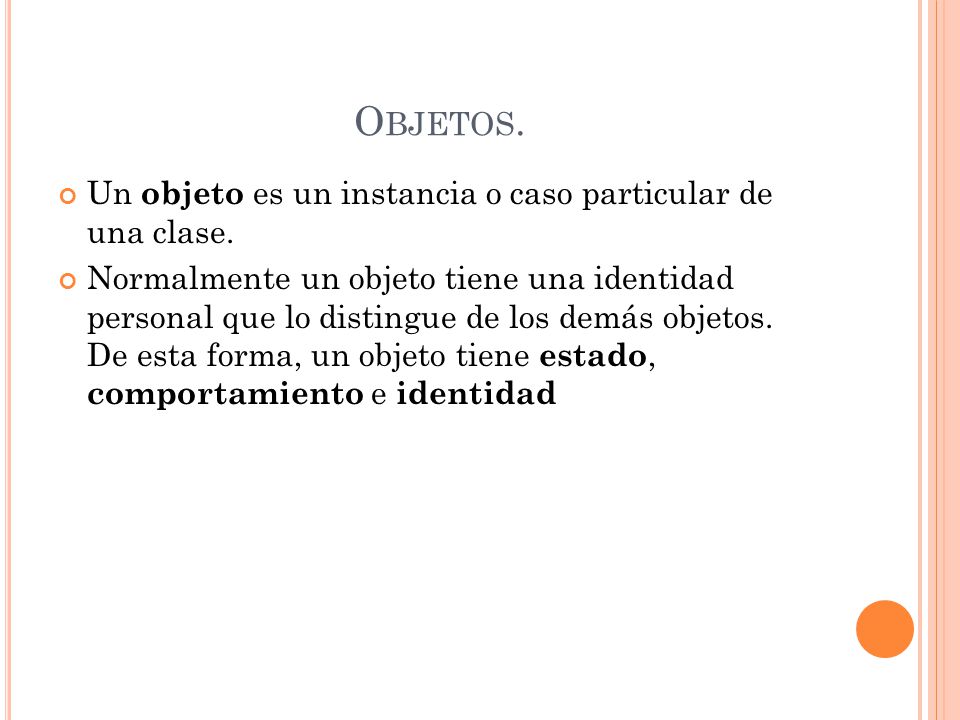 OBJETOS.

Un objeto es un instancia o caso particular de una clase.

Normalmente un objeto tiene una identidad personal que lo distingue de los demás objetos. De esta forma, un objeto tiene estado, comportamiento e identidad